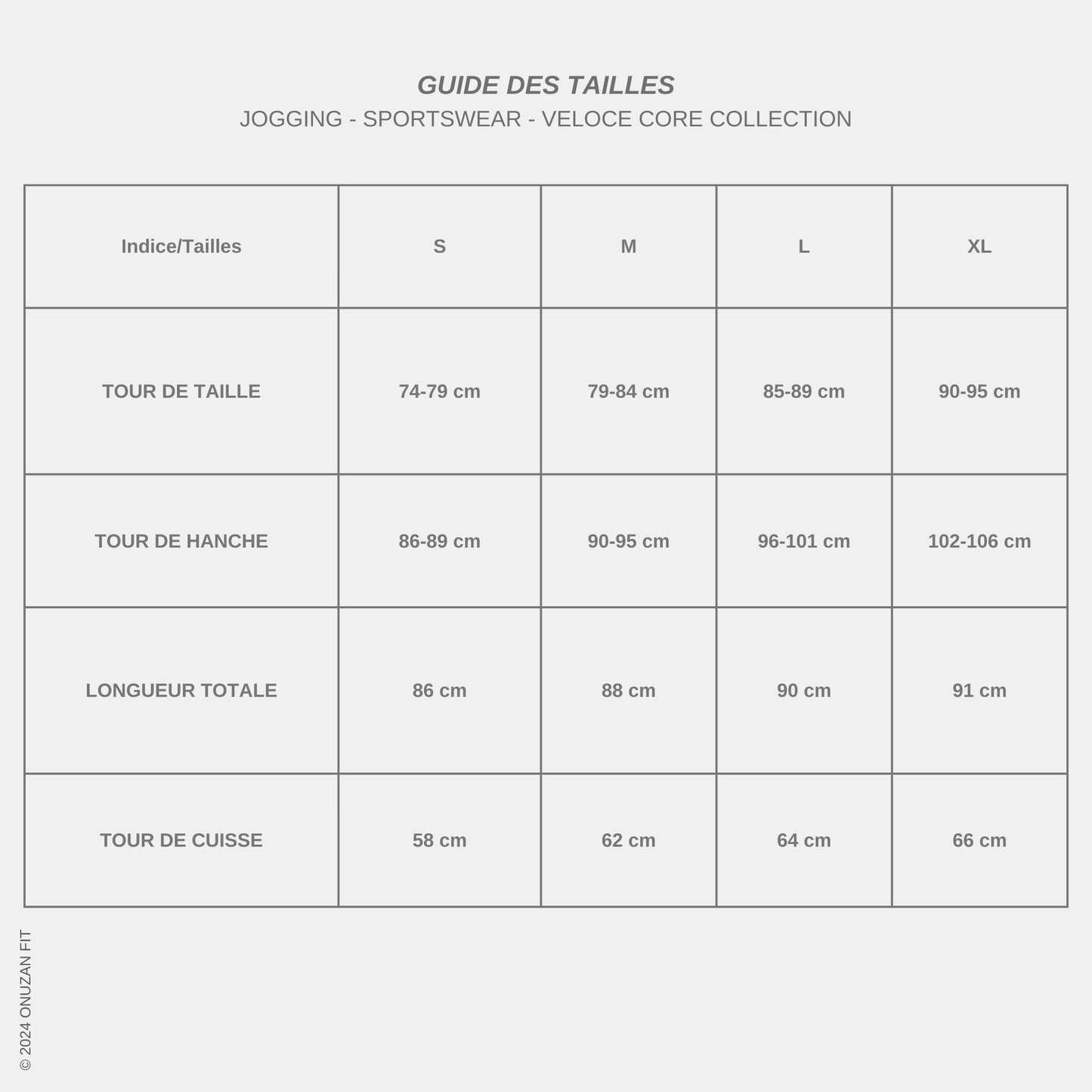 GUIDE DES TAILLES
JOGGING - SPORTSWEAR - VELOCE CORE COLLECTION

| Indice/Tailles | S | M | L | XL |
|---|---|---|---|---|
| TOUR DE TAILLE | 74-79 cm | 79-84 cm | 85-89 cm | 90-95 cm |
| TOUR DE HANCHE | 86-89 cm | 90-95 cm | 96-101 cm | 102-106 cm |
| LONGUEUR TOTALE | 86 cm | 88 cm | 90 cm | 91 cm |
| TOUR DE CUISSE | 58 cm | 62 cm | 64 cm | 66 cm |

© 2024 ONUZAN FIT